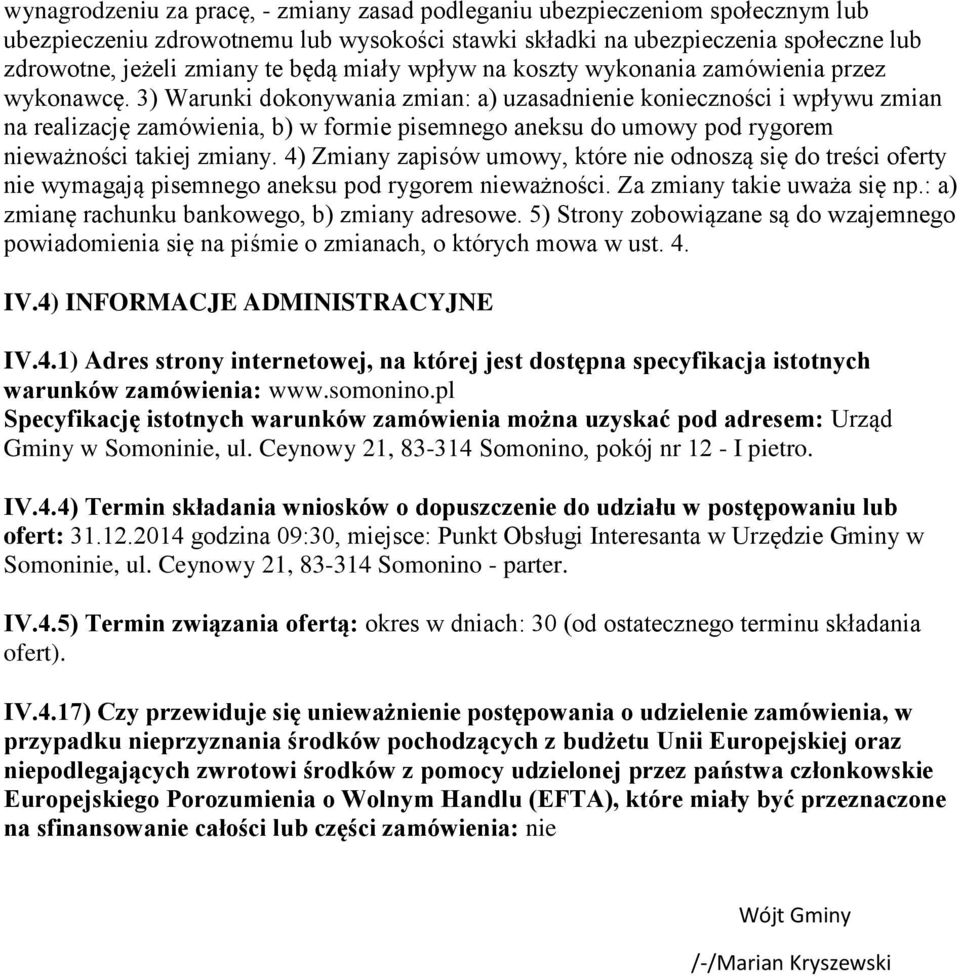 wynagrodzeniu za pracę, - zmiany zasad podleganiu ubezpieczeniom społecznym lub ubezpieczeniu zdrowotnemu lub wysokości stawki składki na ubezpieczenia społeczne lub zdrowotne, jeżeli zmiany te będą miały wpływ na koszty wykonania zamówienia przez wykonawcę. 3) Warunki dokonywania zmian: a) uzasadnienie konieczności i wpływu zmian na realizację zamówienia, b) w formie pisemnego aneksu do umowy pod rygorem nieważności takiej zmiany. 4) Zmiany zapisów umowy, które nie odnoszą się do treści oferty nie wymagają pisemnego aneksu pod rygorem nieważności. Za zmiany takie uważa się np.: a) zmianę rachunku bankowego, b) zmiany adresowe. 5) Strony zobowiązane są do wzajemnego powiadomienia się na piśmie o zmianach, o których mowa w ust. 4.

IV.4) INFORMACJE ADMINISTRACYJNE

IV.4.1) Adres strony internetowej, na której jest dostępna specyfikacja istotnych warunków zamówienia: www.somonino.pl
Specyfikację istotnych warunków zamówienia można uzyskać pod adresem: Urząd Gminy w Somoninie, ul. Ceynowy 21, 83-314 Somonino, pokój nr 12 - I pietro.

IV.4.4) Termin składania wniosków o dopuszczenie do udziału w postępowaniu lub ofert: 31.12.2014 godzina 09:30, miejsce: Punkt Obsługi Interesanta w Urzędzie Gminy w Somoninie, ul. Ceynowy 21, 83-314 Somonino - parter.

IV.4.5) Termin związania ofertą: okres w dniach: 30 (od ostatecznego terminu składania ofert).

IV.4.17) Czy przewiduje się unieważnienie postępowania o udzielenie zamówienia, w przypadku nieprzyznania środków pochodzących z budżetu Unii Europejskiej oraz niepodlegających zwrotowi środków z pomocy udzielonej przez państwa członkowskie Europejskiego Porozumienia o Wolnym Handlu (EFTA), które miały być przeznaczone na sfinansowanie całości lub części zamówienia: nie

Wójt Gminy

/-/Marian Kryszewski